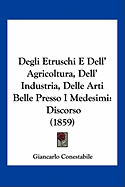 Degli Etruschi E Dell' Agricoltura, Dell' Industria, Delle Arti Belle Presso I Medesimi: Discorso (1859)

Giancarlo Conestabile